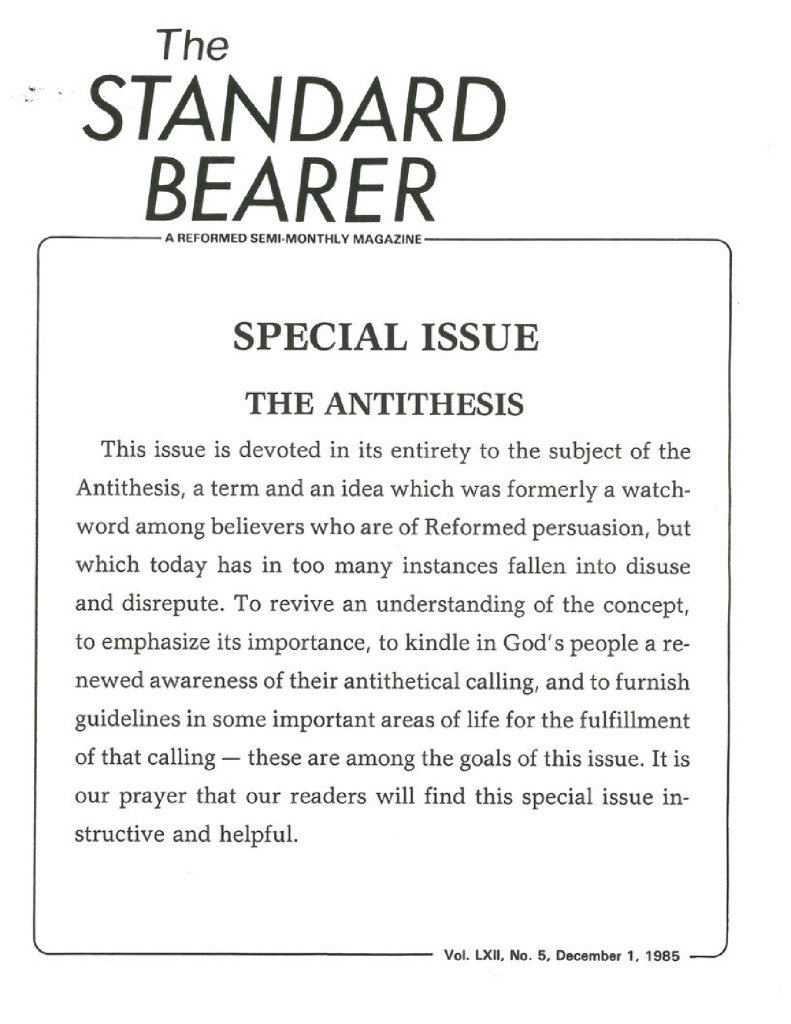 The
STANDARD
BEARER

A REFORMED SEMI-MONTHLY MAGAZINE

SPECIAL ISSUE

THE ANTITHESIS

This issue is devoted in its entirety to the subject of the Antithesis, a term and an idea which was formerly a watchword among believers who are of Reformed persuasion, but which today has in too many instances fallen into disuse and disrepute. To revive an understanding of the concept, to emphasize its importance, to kindle in God's people a renewed awareness of their antithetical calling, and to furnish guidelines in some important areas of life for the fulfillment of that calling — these are among the goals of this issue. It is our prayer that our readers will find this special issue instructive and helpful.

Vol. LXII, No. 5, December 1, 1985